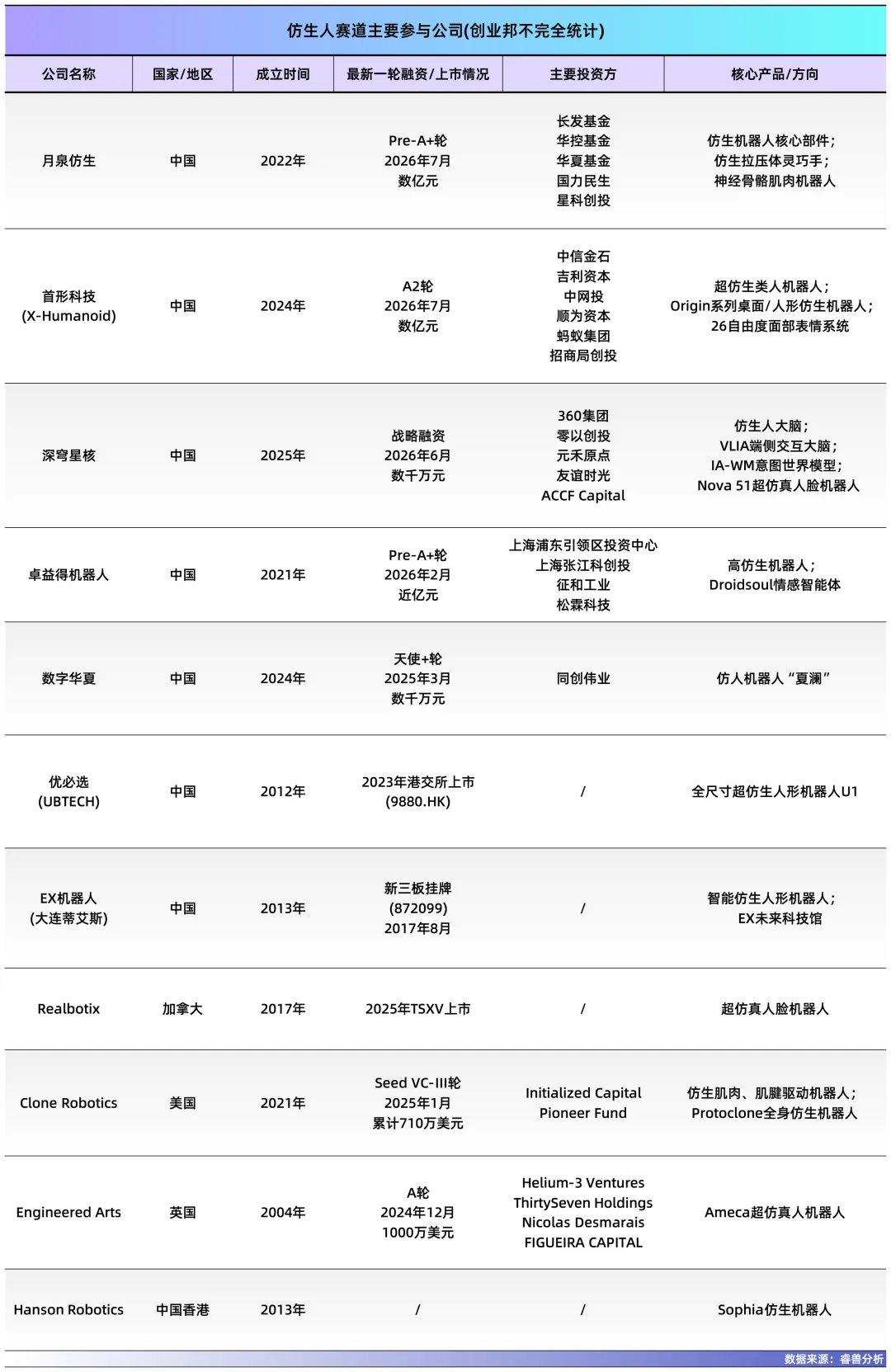 仿生人赛道主要参与公司(创业邦不完全统计)

| 公司名称 | 国家/地区 | 成立时间 | 最新一轮融资/上市情况 | 主要投资方 | 核心产品/方向 |
|---|---|---|---|---|---|
| 月泉仿生 | 中国 | 2022年 | Pre-A+轮 2026年7月 数亿元 | 长发基金 华控基金 华夏基金 国力民生 星科创投 | 仿生机器人核心部件; 仿生拉压体灵巧手; 神经骨骼肌肉机器人 |
| 首形科技 (X-Humanoid) | 中国 | 2024年 | A2轮 2026年7月 数亿元 | 中信金石 吉利资本 中网投 顺为资本 蚂蚁集团 招商局创投 | 超仿生类人机器人; Origin系列桌面/人形仿生机器人; 26自由度面部表情系统 |
| 深穹星核 | 中国 | 2025年 | 战略融资 2026年6月 数千万元 | 360集团 零以创投 元禾原点 友谊时光 ACCF Capital | 仿生人大脑; VLIA端侧交互大脑; IA-WM意图世界模型; Nova 51超仿真人脸机器人 |
| 卓益得机器人 | 中国 | 2021年 | Pre-A+轮 2026年2月 近亿元 | 上海浦东引领区投资中心 上海张江科创投 征和工业 松霖科技 | 高仿生机器人; Droidsoul情感智能体 |
| 数字华夏 | 中国 | 2024年 | 天使+轮 2025年3月 数千万元 | 同创伟业 | 仿人机器人“夏澜” |
| 优必选 (UBTECH) | 中国 | 2012年 | 2023年港交所上市 (9880.HK) | / | 全尺寸超仿生人形机器人U1 |
| EX机器人 (大连蒂艾斯) | 中国 | 2013年 | 新三板挂牌 (872099) 2017年8月 | / | 智能仿生人形机器人; EX未来科技馆 |
| Realbotix | 加拿大 | 2017年 | 2025年TSXV上市 | / | 超仿真人脸机器人 |
| Clone Robotics | 美国 | 2021年 | Seed VC-III轮 2025年1月 累计710万美元 | Initialized Capital Pioneer Fund | 仿生肌肉、肌腱驱动机器人; Protoclone全身仿生机器人 |
| Engineered Arts | 英国 | 2004年 | A轮 2024年12月 1000万美元 | Helium-3 Ventures ThirtySeven Holdings Nicolas Desmarais FIGUEIRA CAPITAL | Ameca超仿真人机器人 |
| Hanson Robotics | 中国香港 | 2013年 | / | / | Sophia仿生机器人 |

数据来源：睿兽分析